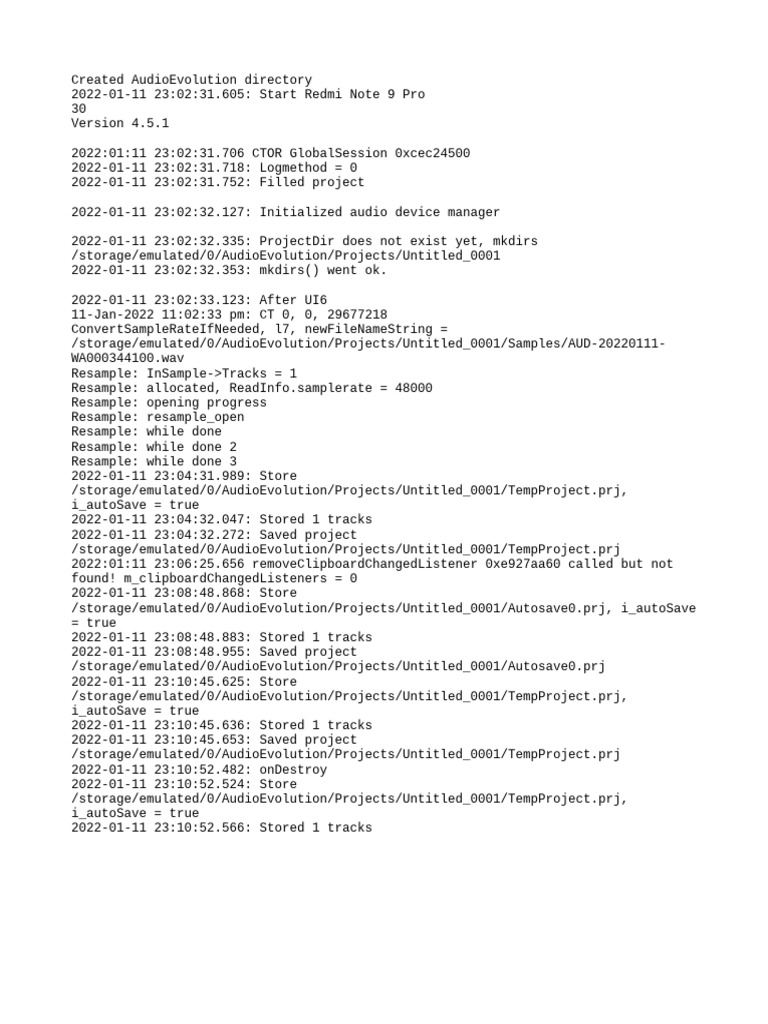 Created AudioEvolution directory
2022-01-11 23:02:31.605: Start Redmi Note 9 Pro
30
Version 4.5.1

2022:01:11 23:02:31.706 CTOR GlobalSession 0xcec24500
2022-01-11 23:02:31.718: Logmethod = 0
2022-01-11 23:02:31.752: Filled project

2022-01-11 23:02:32.127: Initialized audio device manager

2022-01-11 23:02:32.335: ProjectDir does not exist yet, mkdirs
/storage/emulated/0/AudioEvolution/Projects/Untitled_0001
2022-01-11 23:02:32.353: mkdirs() went ok.

2022-01-11 23:02:33.123: After UI6
11-Jan-2022 11:02:33 pm: CT 0, 0, 29677218
ConvertSampleRateIfNeeded, l7, newFileNameString =
/storage/emulated/0/AudioEvolution/Projects/Untitled_0001/Samples/AUD-20220111-WA000344100.wav
Resample: InSample->Tracks = 1
Resample: allocated, ReadInfo.samplerate = 48000
Resample: opening progress
Resample: resample_open
Resample: while done
Resample: while done 2
Resample: while done 3
2022-01-11 23:04:31.989: Store
/storage/emulated/0/AudioEvolution/Projects/Untitled_0001/TempProject.prj,
i_autoSave = true
2022-01-11 23:04:32.047: Stored 1 tracks
2022-01-11 23:04:32.272: Saved project
/storage/emulated/0/AudioEvolution/Projects/Untitled_0001/TempProject.prj
2022:01:11 23:06:25.656 removeClipboardChangedListener 0xe927aa60 called but not found! m_clipboardChangedListeners = 0
2022-01-11 23:08:48.868: Store
/storage/emulated/0/AudioEvolution/Projects/Untitled_0001/Autosave0.prj, i_autoSave = true
2022-01-11 23:08:48.883: Stored 1 tracks
2022-01-11 23:08:48.955: Saved project
/storage/emulated/0/AudioEvolution/Projects/Untitled_0001/Autosave0.prj
2022-01-11 23:10:45.625: Store
/storage/emulated/0/AudioEvolution/Projects/Untitled_0001/TempProject.prj,
i_autoSave = true
2022-01-11 23:10:45.636: Stored 1 tracks
2022-01-11 23:10:45.653: Saved project
/storage/emulated/0/AudioEvolution/Projects/Untitled_0001/TempProject.prj
2022-01-11 23:10:52.482: onDestroy
2022-01-11 23:10:52.524: Store
/storage/emulated/0/AudioEvolution/Projects/Untitled_0001/TempProject.prj,
i_autoSave = true
2022-01-11 23:10:52.566: Stored 1 tracks